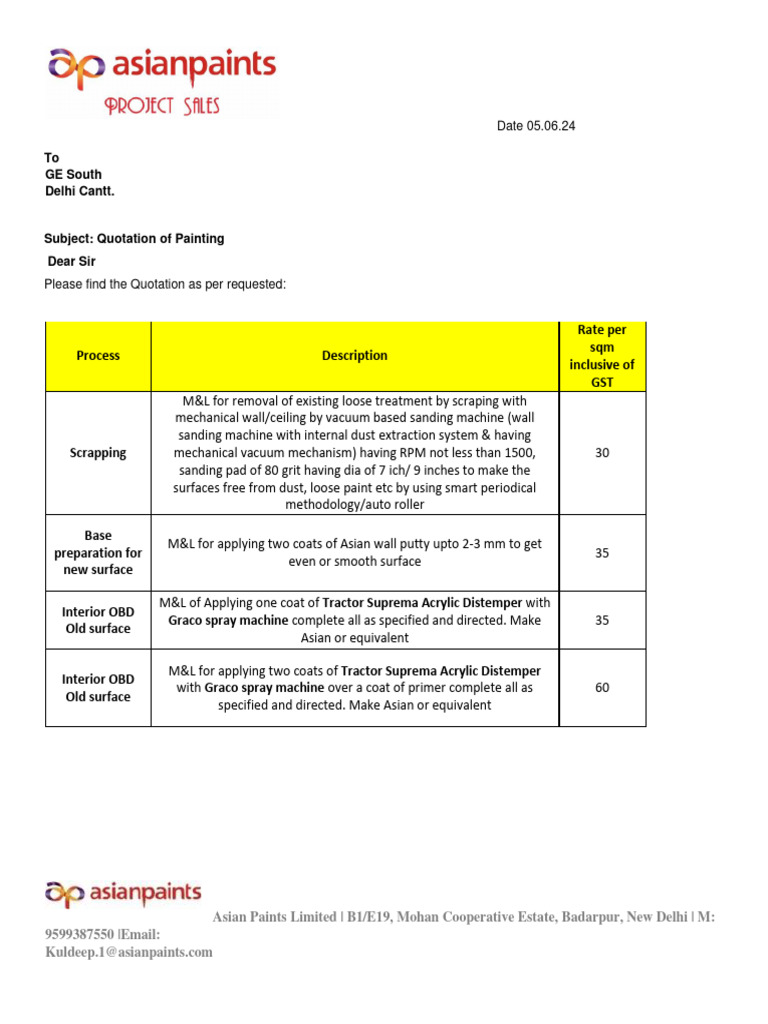 asianpaints
PROJECT SALES

Date 05.06.24

To
GE South
Delhi Cantt.

Subject: Quotation of Painting

Dear Sir

Please find the Quotation as per requested:

| Process | Description | Rate per sqm inclusive of GST |
|---|---|---|
| Scrapping | M&L for removal of existing loose treatment by scraping with mechanical wall/ceiling by vacuum based sanding machine (wall sanding machine with internal dust extraction system & having mechanical vacuum mechanism) having RPM not less than 1500, sanding pad of 80 grit having dia of 7 ich/ 9 inches to make the surfaces free from dust, loose paint etc by using smart periodical methodology/auto roller | 30 |
| Base preparation for new surface | M&L for applying two coats of Asian wall putty upto 2-3 mm to get even or smooth surface | 35 |
| Interior OBD Old surface | M&L of Applying one coat of Tractor Suprema Acrylic Distemper with Graco spray machine complete all as specified and directed. Make Asian or equivalent | 35 |
| Interior OBD Old surface | M&L for applying two coats of Tractor Suprema Acrylic Distemper with Graco spray machine over a coat of primer complete all as specified and directed. Make Asian or equivalent | 60 |

asianpaints

Asian Paints Limited | B1/E19, Mohan Cooperative Estate, Badarpur, New Delhi | M: 9599387550 |Email: Kuldeep.1@asianpaints.com